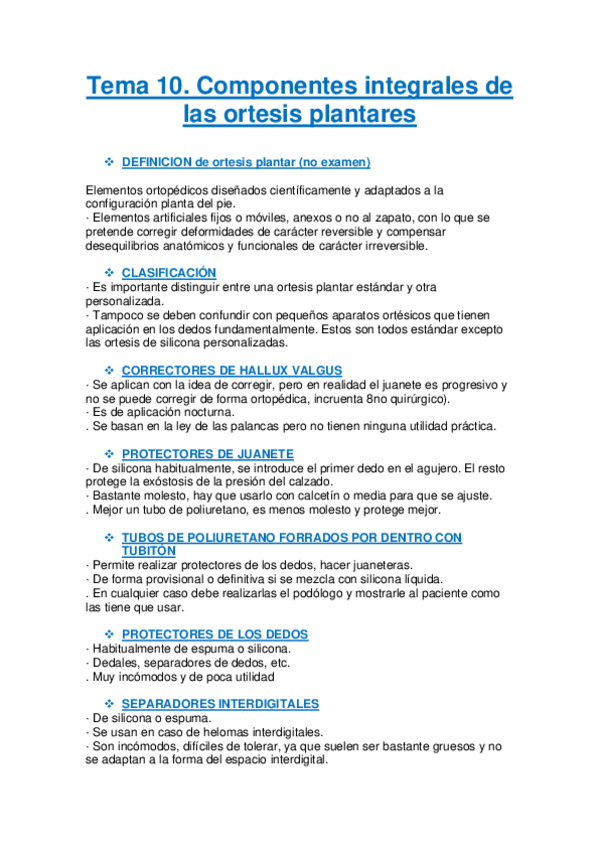 Tema 10. Componentes integrales de las ortesis plantares

❖ DEFINICION de ortesis plantar (no examen)

Elementos ortopédicos diseñados científicamente y adaptados a la configuración planta del pie.
· Elementos artificiales fijos o móviles, anexos o no al zapato, con lo que se pretende corregir deformidades de carácter reversible y compensar desequilibrios anatómicos y funcionales de carácter irreversible.

❖ CLASIFICACIÓN
· Es importante distinguir entre una ortesis plantar estándar y otra personalizada.
· Tampoco se deben confundir con pequeños aparatos ortésicos que tienen aplicación en los dedos fundamentalmente. Estos son todos estándar excepto las ortesis de silicona personalizadas.

❖ CORRECTORES DE HALLUX VALGUS
· Se aplican con la idea de corregir, pero en realidad el juanete es progresivo y no se puede corregir de forma ortopédica, incruenta 8no quirúrgico).
· Es de aplicación nocturna.
. Se basan en la ley de las palancas pero no tienen ninguna utilidad práctica.

❖ PROTECTORES DE JUANETE
· De silicona habitualmente, se introduce el primer dedo en el agujero. El resto protege la exóstosis de la presión del calzado.
· Bastante molesto, hay que usarlo con calcetín o media para que se ajuste.
. Mejor un tubo de poliuretano, es menos molesto y protege mejor.

❖ TUBOS DE POLIURETANO FORRADOS POR DENTRO CON TUBITÓN
· Permite realizar protectores de los dedos, hacer juaneteras.
· De forma provisional o definitiva si se mezcla con silicona líquida.
. En cualquier caso debe realizarlas el podólogo y mostrarle al paciente como las tiene que usar.

❖ PROTECTORES DE LOS DEDOS
· Habitualmente de espuma o silicona.
· Dedales, separadores de dedos, etc.
. Muy incómodos y de poca utilidad

❖ SEPARADORES INTERDIGITALES
· De silicona o espuma.
· Se usan en caso de helomas interdigitales.
· Son incómodos, difíciles de tolerar, ya que suelen ser bastante gruesos y no se adaptan a la forma del espacio interdigital.